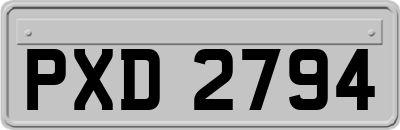 PXD 2794